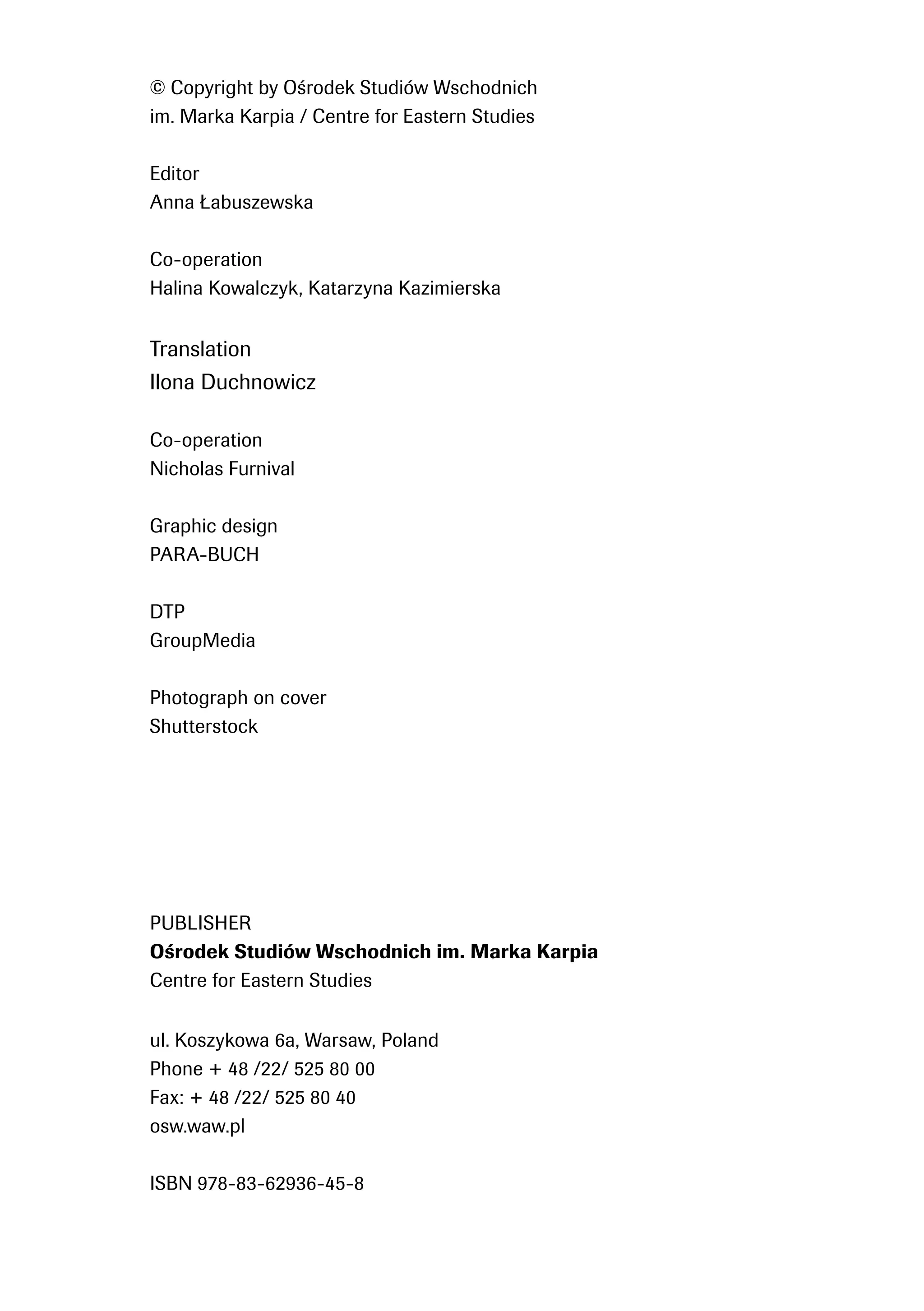 © Copyright by Ośrodek Studiów Wschodnich im. Marka Karpia / Centre for Eastern Studies

Editor
Anna Łabuszewska

Co-operation
Halina Kowalczyk, Katarzyna Kazimierska

Translation
Ilona Duchnowicz

Co-operation
Nicholas Furnival

Graphic design
PARA-BUCH

DTP
GroupMedia

Photograph on cover
Shutterstock

PUBLISHER
Ośrodek Studiów Wschodnich im. Marka Karpia
Centre for Eastern Studies

ul. Koszykowa 6a, Warsaw, Poland
Phone + 48 /22/ 525 80 00
Fax: + 48 /22/ 525 80 40
osw.waw.pl

ISBN 978-83-62936-45-8